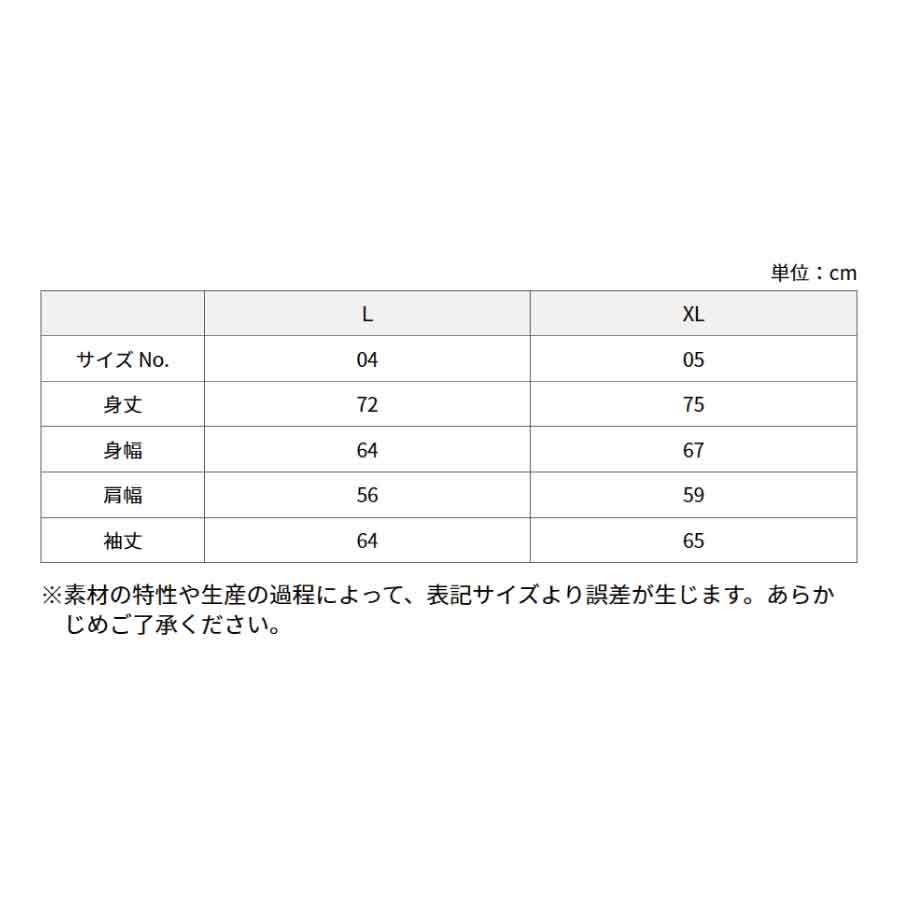 単位：cm

|  | L | XL |
|---|---|---|
| サイズ No. | 04 | 05 |
| 身丈 | 72 | 75 |
| 身幅 | 64 | 67 |
| 肩幅 | 56 | 59 |
| 袖丈 | 64 | 65 |

※素材の特性や生産の過程によって、表記サイズより誤差が生じます。あらかじめご了承ください。